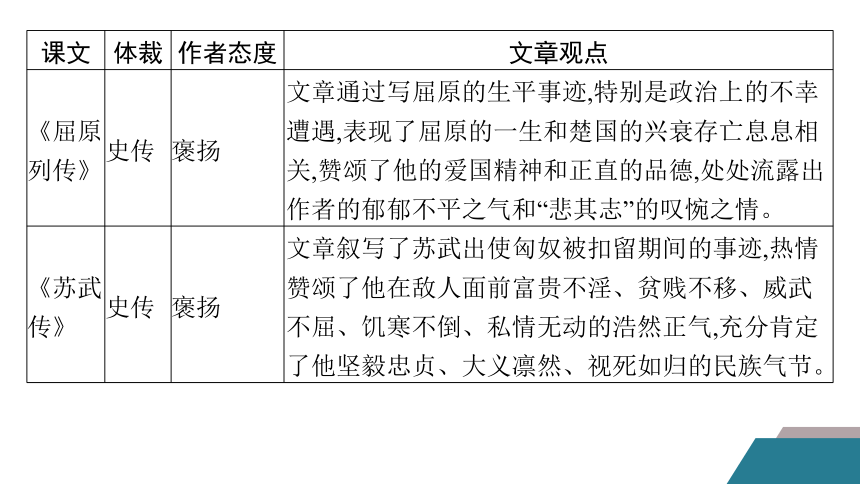 | 课文 | 体裁 | 作者态度 | 文章观点 |
|---|---|---|---|
| 《屈原列传》 | 史传 | 褒扬 | 文章通过写屈原的生平事迹,特别是政治上的不幸遭遇,表现了屈原的一生和楚国的兴衰存亡息息相关,赞颂了他的爱国精神和正直的品德,处处流露出作者的郁郁不平之气和“悲其志”的叹惋之情。 |
| 《苏武传》 | 史传 | 褒扬 | 文章叙写了苏武出使匈奴被扣留期间的事迹,热情赞颂了他在敌人面前富贵不淫、贫贱不移、威武不屈、饥寒不倒、私情无动的浩然正气,充分肯定了他坚毅忠贞、大义凛然、视死如归的民族气节。 |